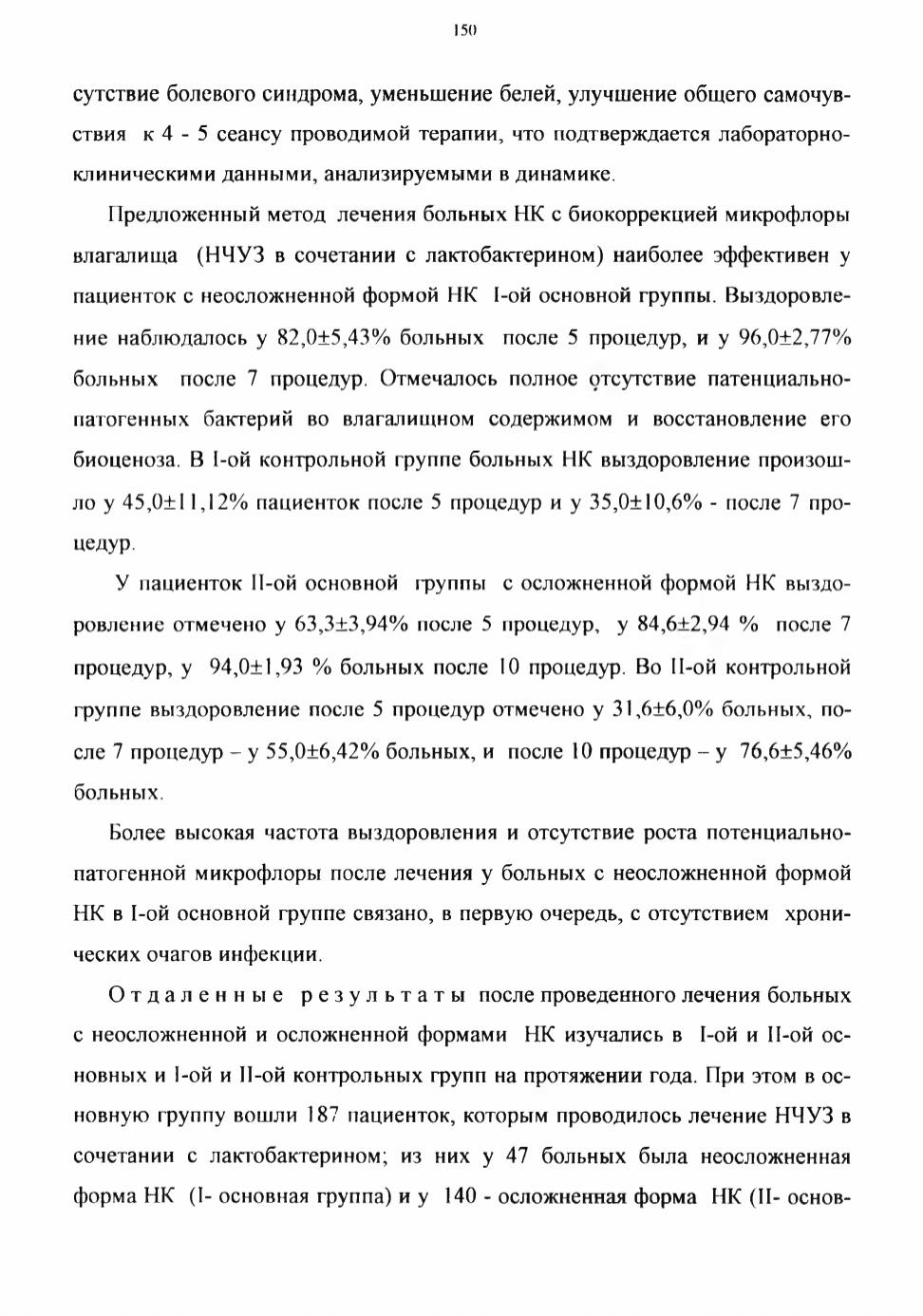 150

сутствие болевого синдрома, уменьшение белей, улучшение общего самочувствия к 4 - 5 сеансу проводимой терапии, что подтверждается лабораторно-клиническими данными, анализируемыми в динамике.

Предложенный метод лечения больных НК с биокоррекцией микрофлоры влагалища (НЧУЗ в сочетании с лактобактерином) наиболее эффективен у пациенток с неосложненной формой НК I-ой основной группы. Выздоровление наблюдалось у 82,0±5,43% больных после 5 процедур, и у 96,0±2,77% больных после 7 процедур. Отмечалось полное отсутствие патенциально-патогенных бактерий во влагалищном содержимом и восстановление его биоценоза. В I-ой контрольной группе больных НК выздоровление произошло у 45,0±11,12% пациенток после 5 процедур и у 35,0±10,6% - после 7 процедур.

У пациенток II-ой основной группы с осложненной формой НК выздоровление отмечено у 63,3±3,94% после 5 процедур, у 84,6±2,94 % после 7 процедур, у 94,0±1,93 % больных после 10 процедур. Во II-ой контрольной группе выздоровление после 5 процедур отмечено у 31,6±6,0% больных, после 7 процедур – у 55,0±6,42% больных, и после 10 процедур – у 76,6±5,46% больных.

Более высокая частота выздоровления и отсутствие роста потенциально-патогенной микрофлоры после лечения у больных с неосложненной формой НК в I-ой основной группе связано, в первую очередь, с отсутствием хронических очагов инфекции.

Отдаленные результаты после проведенного лечения больных с неосложненной и осложненной формами НК изучались в I-ой и II-ой основных и I-ой и II-ой контрольных групп на протяжении года. При этом в основную группу вошли 187 пациенток, которым проводилось лечение НЧУЗ в сочетании с лактобактерином; из них у 47 больных была неосложненная форма НК (I- основная группа) и у 140 - осложненная форма НК (II- основ-